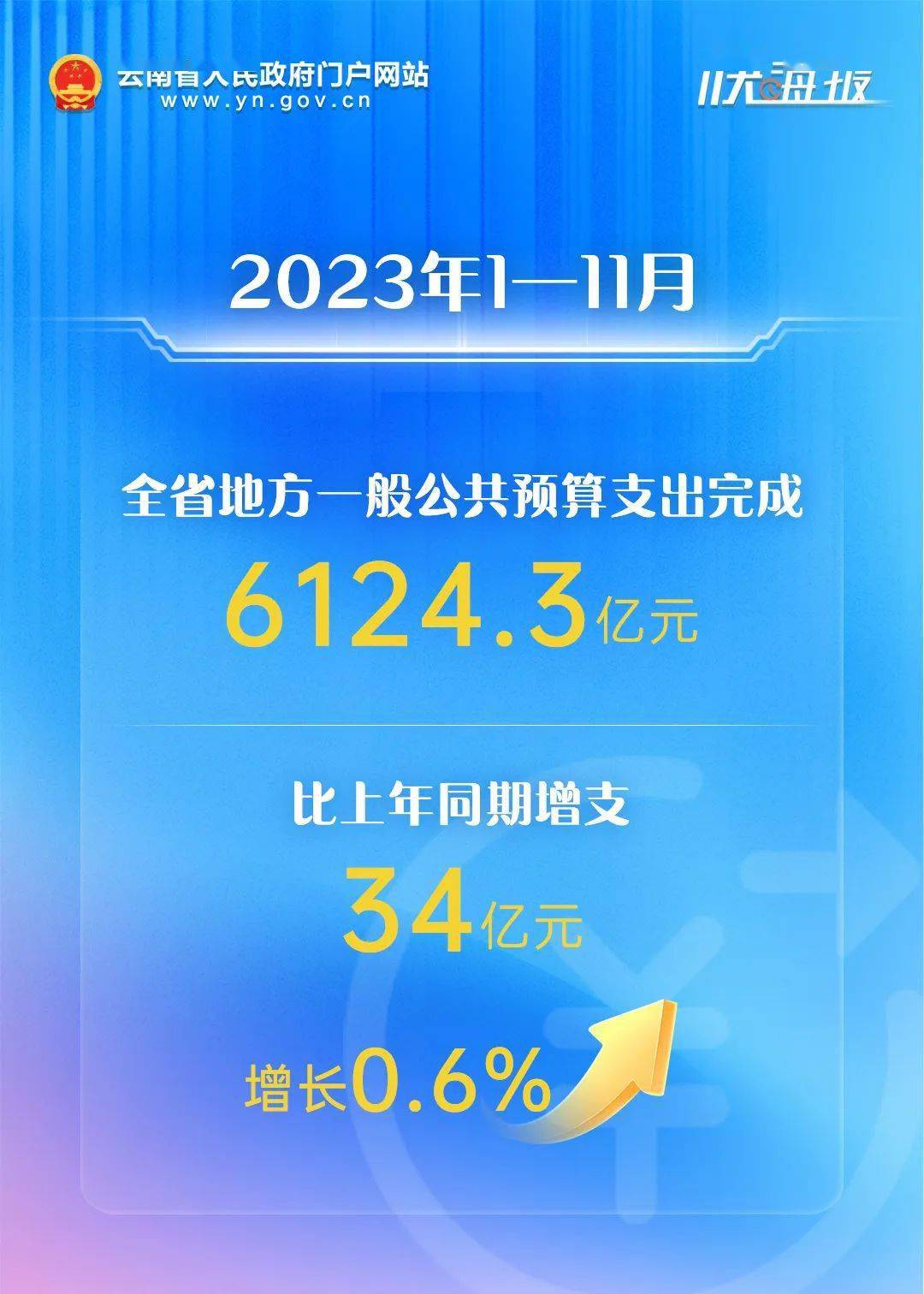 云南省人民政府门户网站
www.yn.gov.cn

快海报

2023年1—11月

全省地方一般公共预算支出完成

6124.3亿元

比上年同期增支

34亿元

增长0.6%